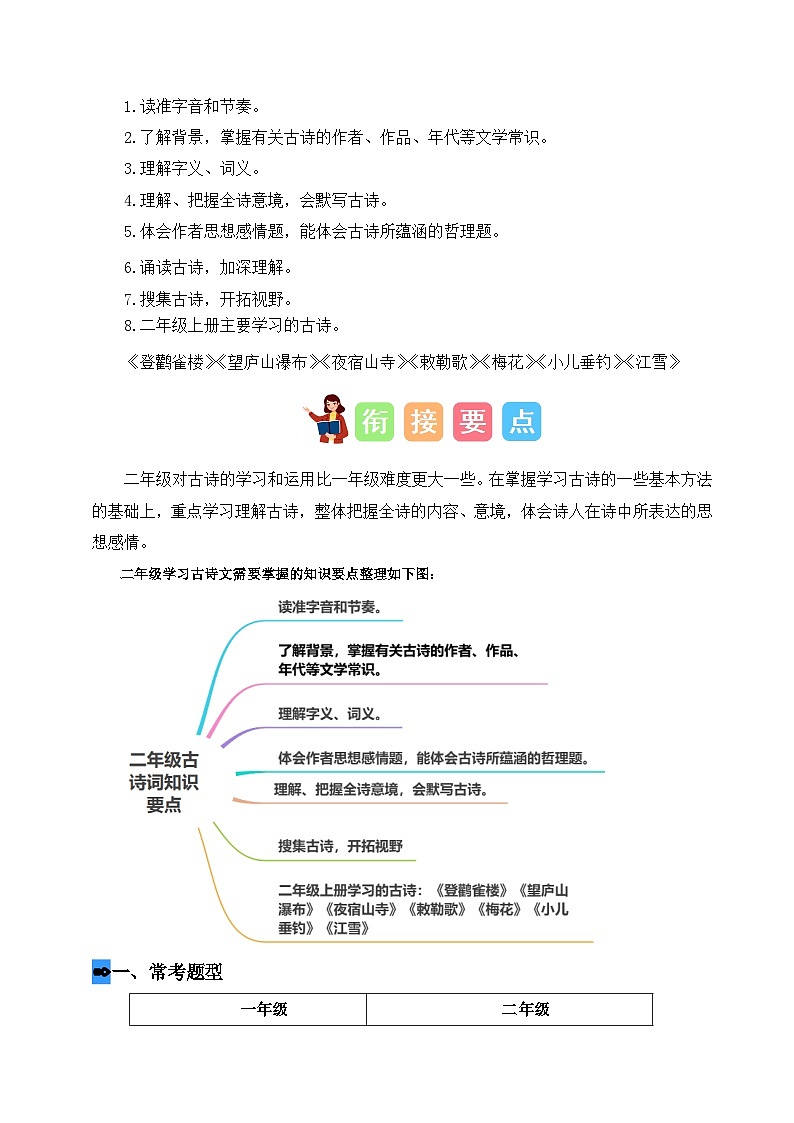 1.读准字音和节奏。
2.了解背景，掌握有关古诗的作者、作品、年代等文学常识。
3.理解字义、词义。
4.理解、把握全诗意境，会默写古诗。
5.体会作者思想感情题，能体会古诗所蕴涵的哲理题。
6.诵读古诗，加深理解。
7.搜集古诗，开拓视野。
8.二年级上册主要学习的古诗。
《登鹳雀楼》《望庐山瀑布》《夜宿山寺》《敕勒歌》《梅花》《小儿垂钓》《江雪》

衔 接 要 点

二年级对古诗的学习和运用比一年级难度更大一些。在掌握学习古诗的一些基本方法的基础上，重点学习理解古诗，整体把握全诗的内容、意境，体会诗人在诗中所表达的思想感情。

二年级学习古诗文需要掌握的知识要点整理如下图：

二年级古诗词知识要点

读准字音和节奏。

了解背景，掌握有关古诗的作者、作品、年代等文学常识。

理解字义、词义。

体会作者思想感情题，能体会古诗所蕴涵的哲理题。

理解、把握全诗意境，会默写古诗。

搜集古诗，开拓视野

二年级上册学习的古诗：《登鹳雀楼》《望庐山瀑布》《夜宿山寺》《敕勒歌》《梅花》《小儿垂钓》《江雪》

一、常考题型

| 一年级 | 二年级 |
|---|---|